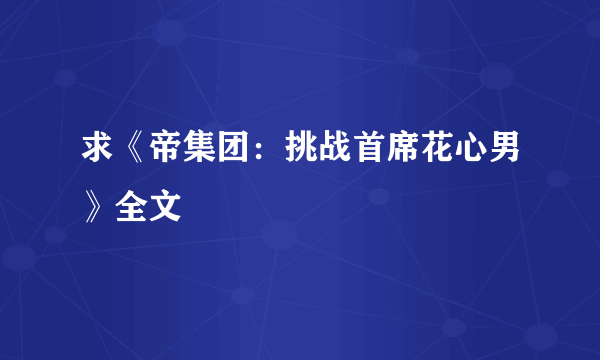 求《帝集团：挑战首席花心男》全文